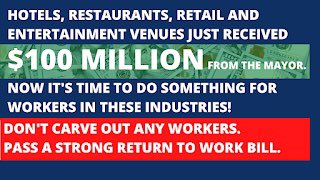 HOTELS, RESTAURANTS, RETAIL AND ENTERTAINMENT VENUES JUST RECEIVED

$100 MILLION FROM THE MAYOR.

NOW IT'S TIME TO DO SOMETHING FOR WORKERS IN THESE INDUSTRIES!

DON'T CARVE OUT ANY WORKERS.
PASS A STRONG RETURN TO WORK BILL.